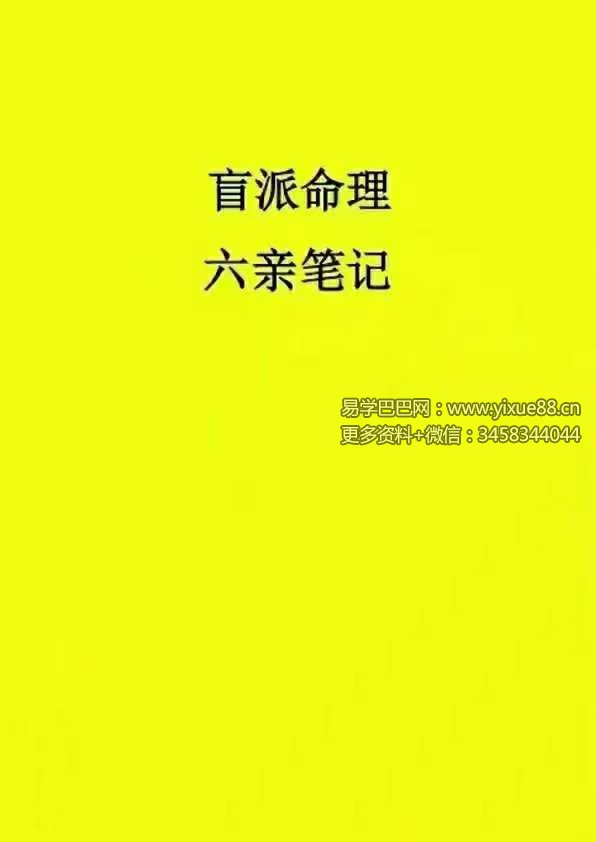 盲派命理
六亲笔记

易学巴巴网：www.yixue88.cn
更多资料+微信：3458344044